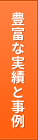 豊富な実績と事例